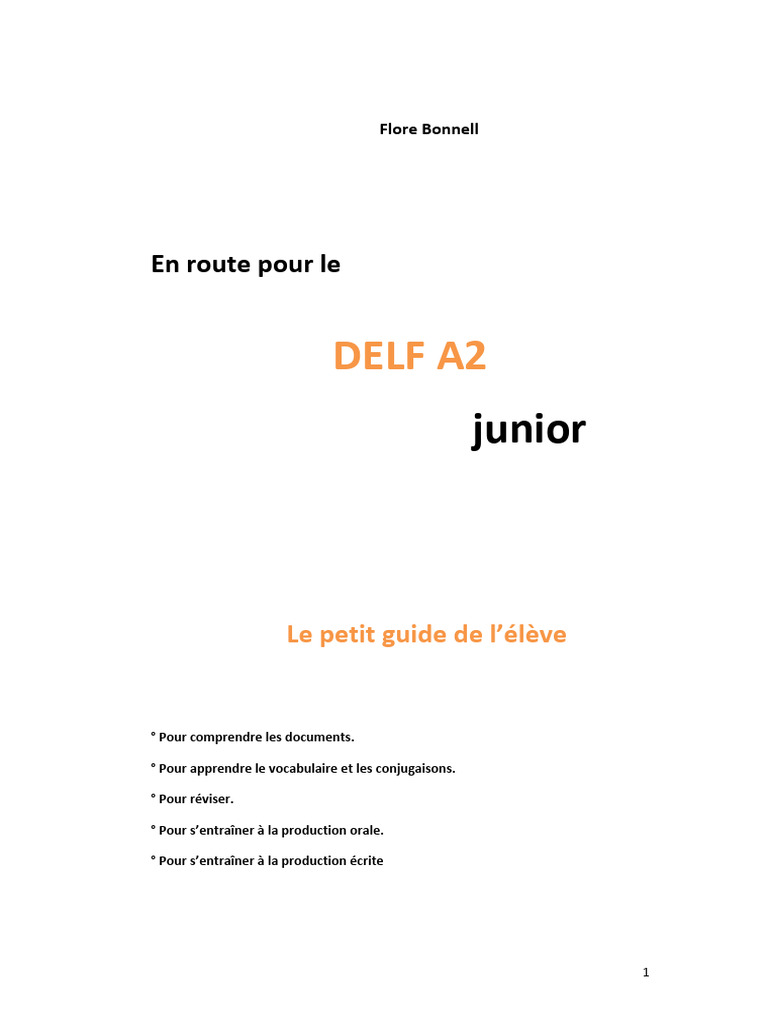 Flore Bonnell

En route pour le

DELF A2

junior

Le petit guide de l'élève

° Pour comprendre les documents.

° Pour apprendre le vocabulaire et les conjugaisons.

° Pour réviser.

° Pour s'entraîner à la production orale.

° Pour s'entraîner à la production écrite

1